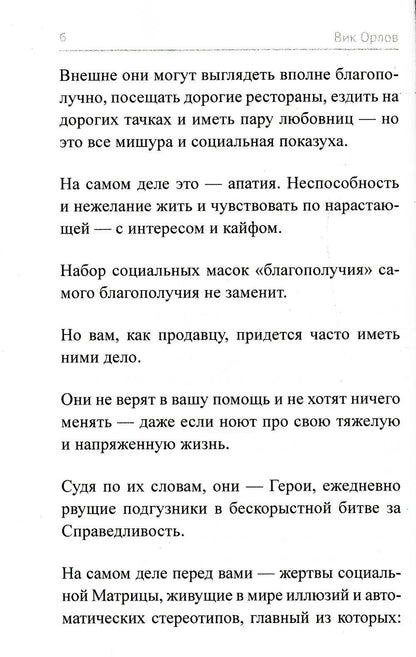 6 Вик Орлов

Внешне они могут выглядеть вполне благополучно, посещать дорогие рестораны, ездить на дорогих тачках и иметь пару любовниц — но это все мишура и социальная показуха.

На самом деле это — апатия. Неспособность и нежелание жить и чувствовать по нарастающей — с интересом и кайфом.

Набор социальных масок «благополучия» самого благополучия не заменит.

Но вам, как продавцу, придется часто иметь ними дело.

Они не верят в вашу помощь и не хотят ничего менять — даже если ноют про свою тяжелую и напряженную жизнь.

Судя по их словам, они — Герои, ежедневно рвущие подгузники в бескорыстной битве за Справедливость.

На самом деле перед вами — жертвы социальной Матрицы, живущие в мире иллюзий и автоматических стереотипов, главный из которых: